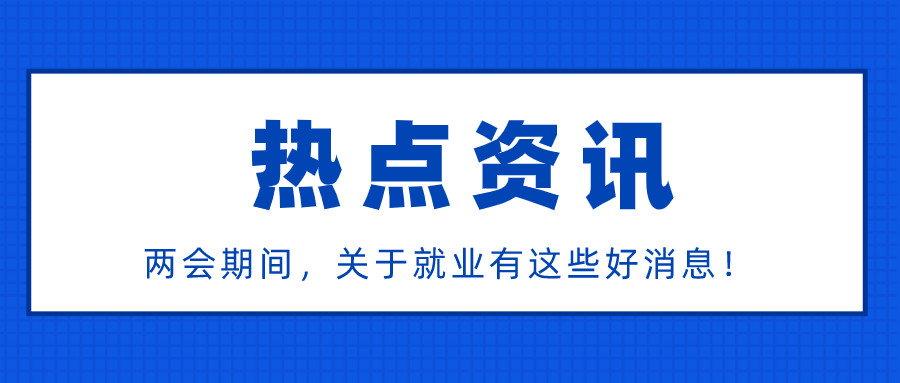 热点资讯

两会期间，关于就业有这些好消息！